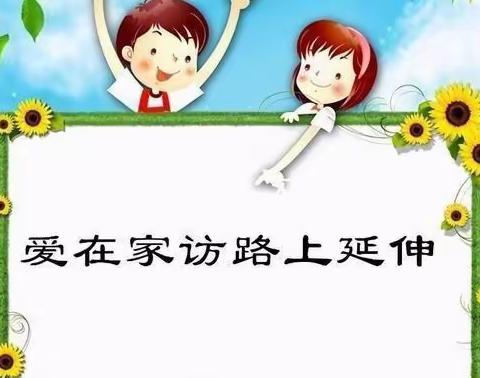 爱在家访路上延伸